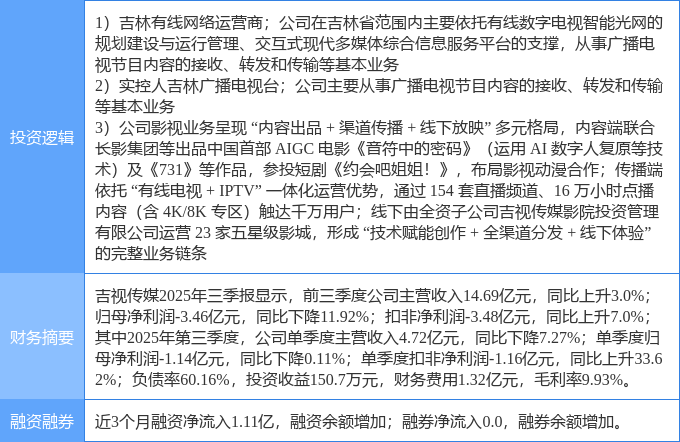 投资逻辑

1）吉林有线网络运营商；公司在吉林省范围内主要依托有线数字电视智能光网的规划建设与运行管理、交互式现代多媒体综合信息服务平台的支撑，从事广播电视节目内容的接收、转发和传输等基本业务
2）实控人吉林广播电视台；公司主要从事广播电视节目内容的接收、转发和传输等基本业务
3）公司影视业务呈现“内容出品+渠道传播+线下放映”多元格局，内容端联合长影集团等出品中国首部AIGC电影《音符中的密码》（运用AI数字人复原等技术）及《731》等作品，参投短剧《约会吧姐姐！》，布局影视动漫合作；传播端依托“有线电视+IPTV”一体化运营优势，通过154套直播频道、16万小时点播内容（含4K/8K专区）触达千万用户；线下由全资子公司吉视传媒影院投资管理有限公司运营23家五星级影城，形成“技术赋能创作+全渠道分发+线下体验”的完整业务链条

财务摘要

吉视传媒2025年三季报显示，前三季度公司主营收入14.69亿元，同比上升3.0%；归母净利润-3.46亿元，同比下降11.92%；扣非净利润-3.48亿元，同比上升7.0%；其中2025年第三季度，公司单季度主营收入4.72亿元，同比下降7.27%；单季度归母净利润-1.14亿元，同比下降0.11%；单季度扣非净利润-1.16亿元，同比上升33.62%；负债率60.16%，投资收益150.7万元，财务费用1.32亿元，毛利率9.93%。

融资融券

近3个月融资净流入1.11亿，融资余额增加；融券净流入0.0，融券余额增加。